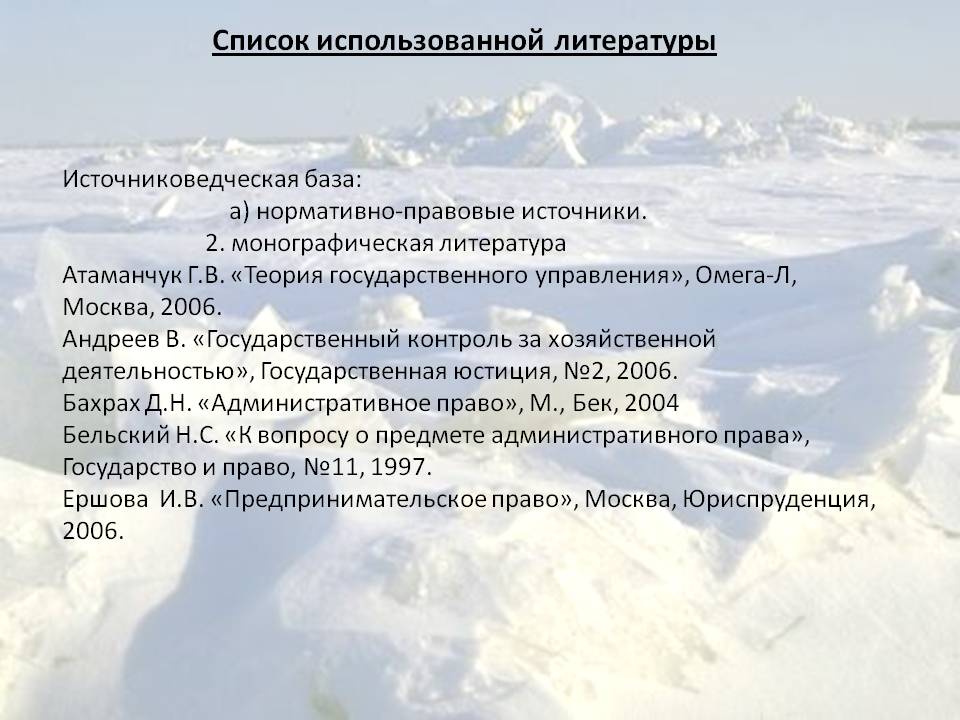 Список использованной литературы

Источниковедческая база:
а) нормативно-правовые источники.
2. монографическая литература
Атаманчук Г.В. «Теория государственного управления», Омега-Л, Москва, 2006.
Андреев В. «Государственный контроль за хозяйственной деятельностью», Государственная юстиция, №2, 2006.
Бахрах Д.Н. «Административное право», М., Бек, 2004
Бельский Н.С. «К вопросу о предмете административного права», Государство и право, №11, 1997.
Ершова И.В. «Предпринимательское право», Москва, Юриспруденция, 2006.